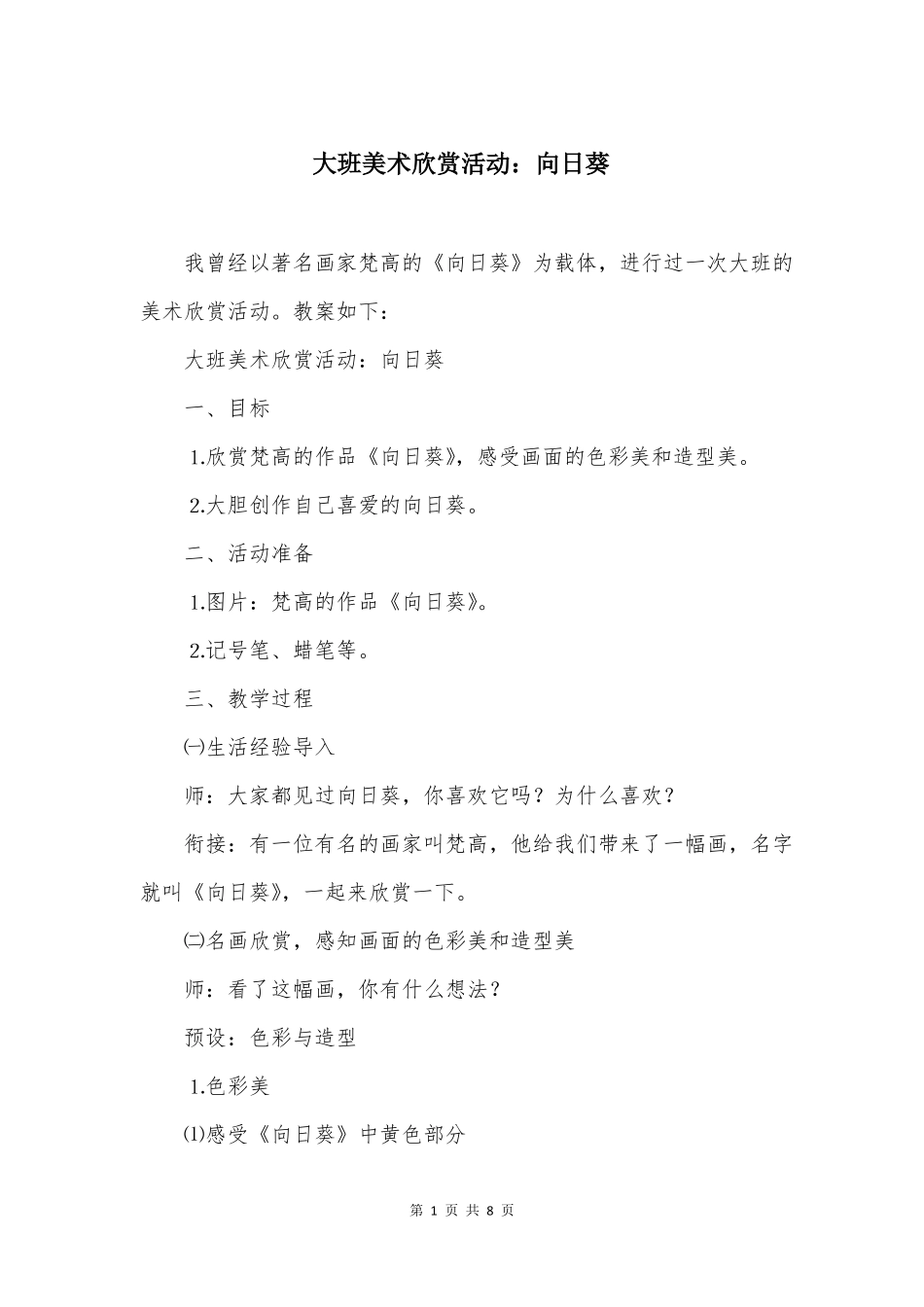 大班美术欣赏活动：向日葵

我曾经以著名画家梵高的《向日葵》为载体，进行过一次大班的美术欣赏活动。教案如下：

大班美术欣赏活动：向日葵

一、目标

1.欣赏梵高的作品《向日葵》，感受画面的色彩美和造型美。

2.大胆创作自己喜爱的向日葵。

二、活动准备

1.图片：梵高的作品《向日葵》。

2.记号笔、蜡笔等。

三、教学过程

㈠生活经验导入

师：大家都见过向日葵，你喜欢它吗？为什么喜欢？

衔接：有一位有名的画家叫梵高，他给我们带来了一幅画，名字就叫《向日葵》，一起来欣赏一下。

㈡名画欣赏，感知画面的色彩美和造型美

师：看了这幅画，你有什么想法？

预设：色彩与造型

1.色彩美

⑴感受《向日葵》中黄色部分

第 1 页 共 8 页